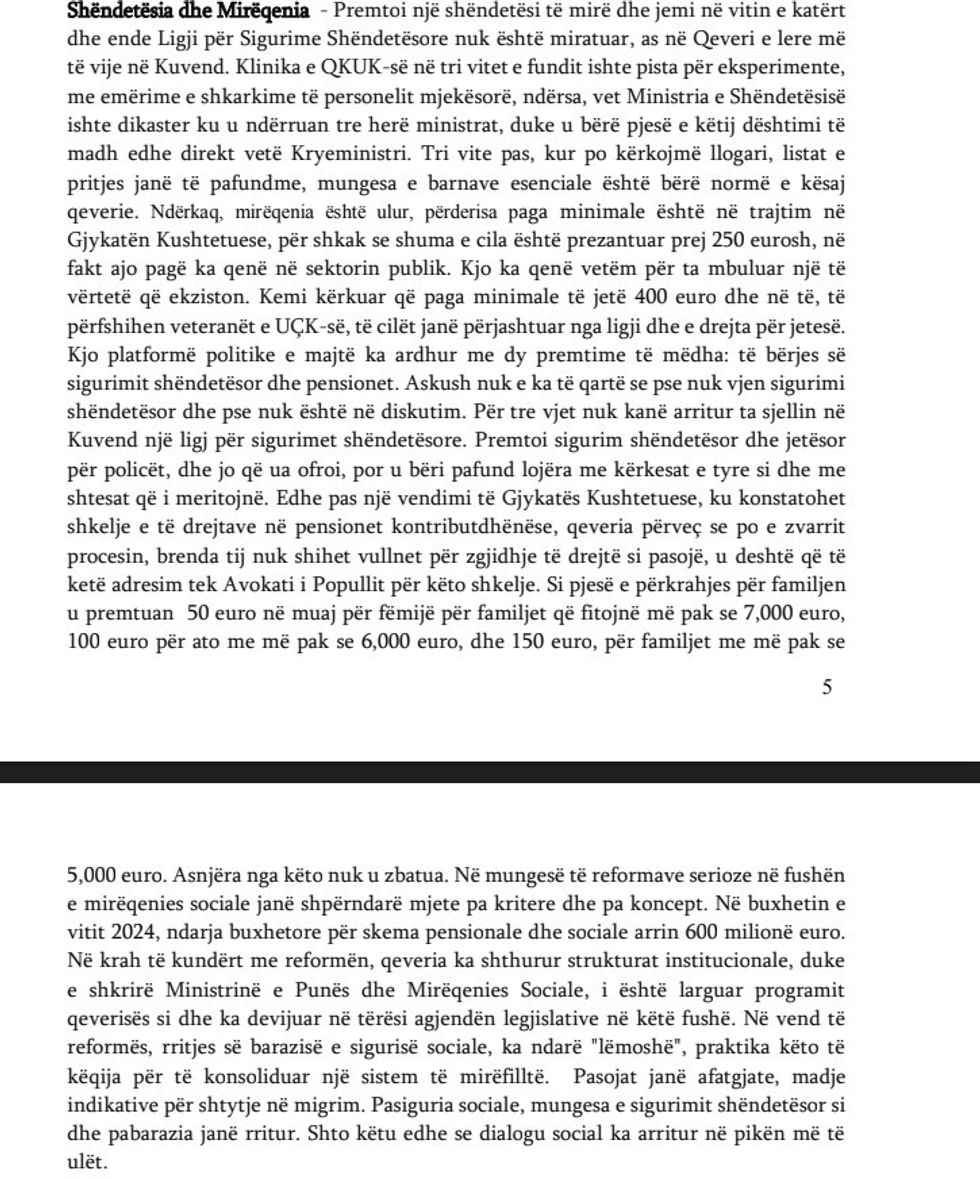 Shëndetësia dhe Mirëqenia - Premtoi një shëndetësi të mirë dhe jemi në vitin e katërt dhe ende Ligji për Sigurime Shëndetësore nuk është miratuar, as në Qeveri e lere më të vije në Kuvend. Klinika e QKUK-së në tri vitet e fundit ishte pista për eksperimente, me emërime e shkarkime të personelit mjekësorë, ndërsa, vet Ministria e Shëndetësisë ishte dikaster ku u ndërruan tre herë ministrat, duke u bërë pjesë e këtij dështimi të madh edhe direkt vetë Kryeministri. Tri vite pas, kur po kërkojmë llogari, listat e pritjes janë të pafundme, mungesa e barnave esenciale është bërë normë e kësaj qeverie. Ndërkaq, mirëqenia është ulur, përderisa paga minimale është në trajtim në Gjykatën Kushtetuese, për shkak se shuma e cila është prezantuar prej 250 eurosh, në fakt ajo pagë ka qenë në sektorin publik. Kjo ka qenë vetëm për ta mbuluar një të vërtetë që ekziston. Kemi kërkuar që paga minimale të jetë 400 euro dhe në të, të përfshihen veteranët e UÇK-së, të cilët janë përjashtuar nga ligji dhe e drejta për jetesë. Kjo platformë politike e majtë ka ardhur me dy premtime të mëdha: të bërjes së sigurimit shëndetësor dhe pensionet. Askush nuk e ka të qartë se pse nuk vjen sigurimi shëndetësor dhe pse nuk është në diskutim. Për tre vjet nuk kanë arritur ta sjellin në Kuvend një ligj për sigurimet shëndetësore. Premtoi sigurim shëndetësor dhe jetësor për policët, dhe jo që ua ofroi, por u bëri pafund lojëra me kërkesat e tyre si dhe me shtesat që i meritojnë. Edhe pas një vendimi të Gjykatës Kushtetuese, ku konstatohet shkelje e të drejtave në pensionet kontributdhënëse, qeveria përveç se po e zvarrit procesin, brenda tij nuk shihet vullnet për zgjidhje të drejtë si pasojë, u deshtë që të ketë adresim tek Avokati i Popullit për këto shkelje. Si pjesë e përkrahjes për familjen u premtuan 50 euro në muaj për fëmijë për familjet që fitojnë më pak se 7,000 euro, 100 euro për ato me më pak se 6,000 euro, dhe 150 euro, për familjet me më pak se

5

5,000 euro. Asnjëra nga këto nuk u zbatua. Në mungesë të reformave serioze në fushën e mirëqenies sociale janë shpërndarë mjete pa kritere dhe pa koncept. Në buxhetin e vitit 2024, ndarja buxhetore për skema pensionale dhe sociale arrin 600 milionë euro. Në krah të kundërt me reformën, qeveria ka shthurur strukturat institucionale, duke e shkrirë Ministrinë e Punës dhe Mirëqenies Sociale, i është larguar programit qeverisës si dhe ka devijuar në tërësi agjendën legjislative në këtë fushë. Në vend të reformës, rritjes së barazisë e sigurisë sociale, ka ndarë "lëmoshë", praktika këto të këqija për të konsoliduar një sistem të mirëfilltë. Pasojat janë afatgjate, madje indikative për shtytje në migrim. Pasiguria sociale, mungesa e sigurimit shëndetësor si dhe pabarazia janë rritur. Shto këtu edhe se dialogu social ka arritur në pikën më të ulët.